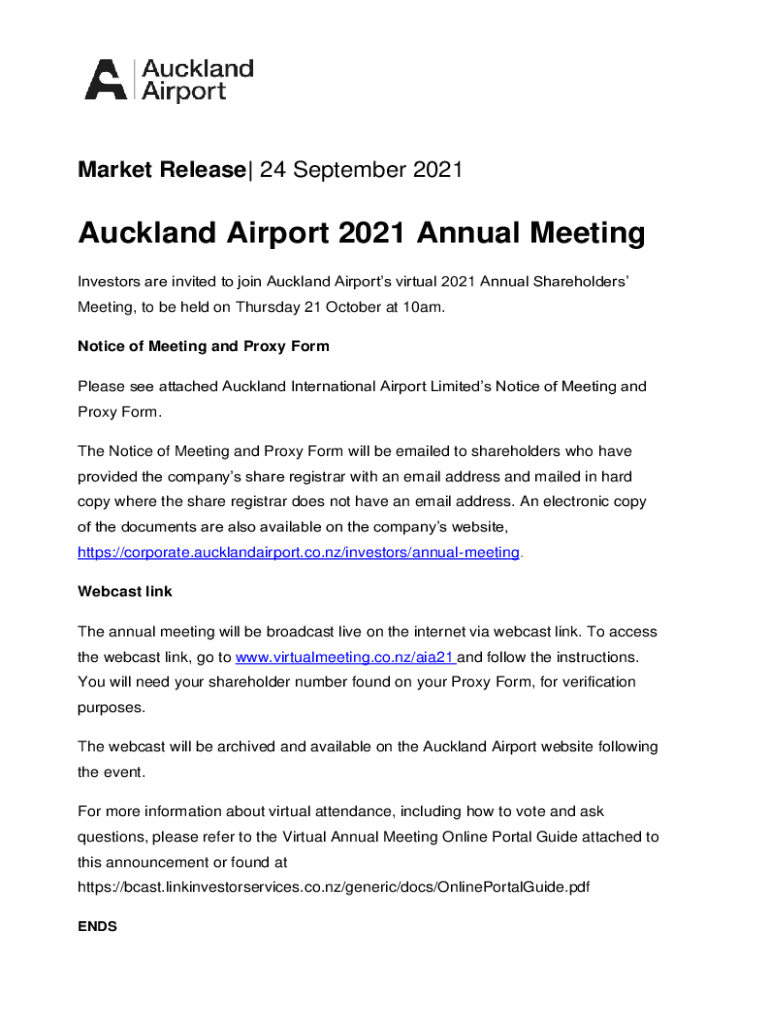 Auckland Airport

Market Release| 24 September 2021

Auckland Airport 2021 Annual Meeting

Investors are invited to join Auckland Airport's virtual 2021 Annual Shareholders' Meeting, to be held on Thursday 21 October at 10am.

Notice of Meeting and Proxy Form

Please see attached Auckland International Airport Limited's Notice of Meeting and Proxy Form.

The Notice of Meeting and Proxy Form will be emailed to shareholders who have provided the company's share registrar with an email address and mailed in hard copy where the share registrar does not have an email address. An electronic copy of the documents are also available on the company's website, https://corporate.aucklandairport.co.nz/investors/annual-meeting.

Webcast link

The annual meeting will be broadcast live on the internet via webcast link. To access the webcast link, go to www.virtualmeeting.co.nz/aia21 and follow the instructions. You will need your shareholder number found on your Proxy Form, for verification purposes.

The webcast will be archived and available on the Auckland Airport website following the event.

For more information about virtual attendance, including how to vote and ask questions, please refer to the Virtual Annual Meeting Online Portal Guide attached to this announcement or found at https://bcast.linkinvestorservices.co.nz/generic/docs/OnlinePortalGuide.pdf

ENDS